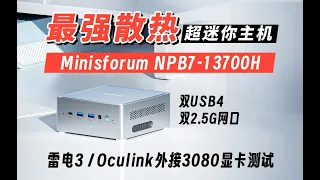 最强散热 超迷你主机

Minisforum NPB7-13700H

双USB4
双2.5G网口

雷电3 / Oculink外接3080显卡测试